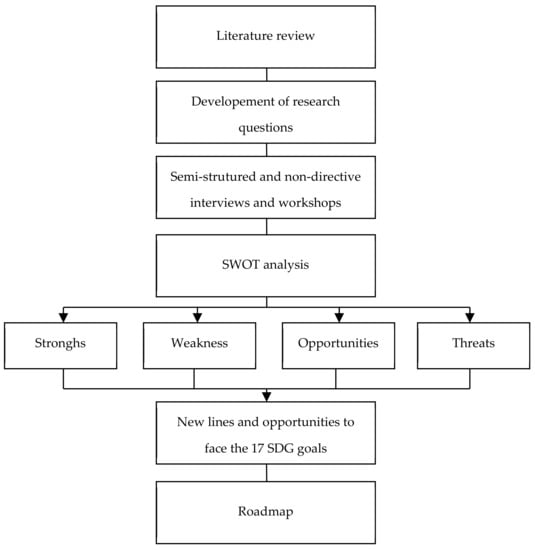 Literature review

Developement of research questions

Semi-strutured and non-directive interviews and workshops

SWOT analysis

Stronghs

Weakness

Opportunities

Threats

New lines and opportunities to face the 17 SDG goals

Roadmap